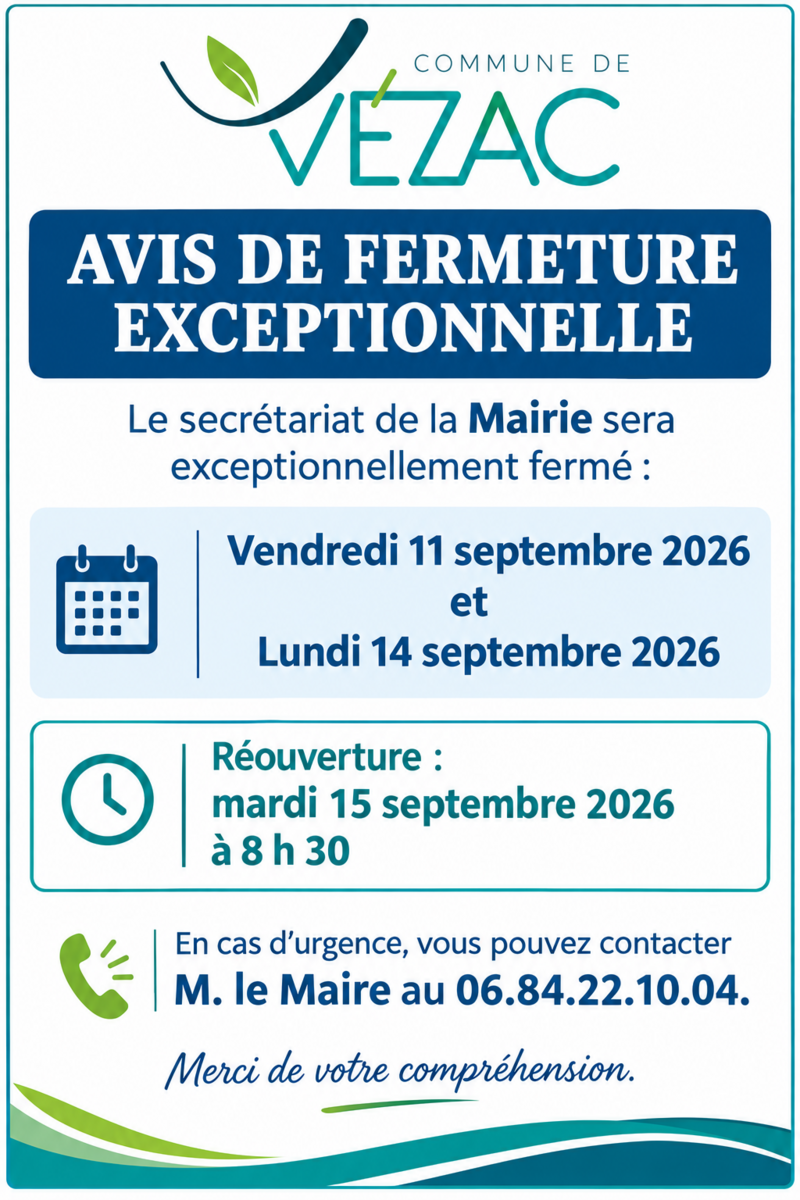 COMMUNE DE
VÉZAC

AVIS DE FERMETURE EXCEPTIONNELLE

Le secrétariat de la Mairie sera exceptionnellement fermé :

Vendredi 11 septembre 2026
et
Lundi 14 septembre 2026

Réouverture :
mardi 15 septembre 2026
à 8 h 30

En cas d'urgence, vous pouvez contacter
M. le Maire au 06.84.22.10.04.

Merci de votre compréhension.